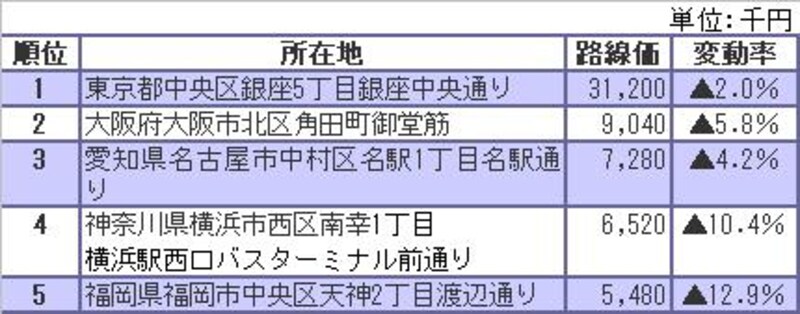 単位：千円

| 順位 | 所在地 | 路線価 | 変動率 |
|---|---|---|---|
| 1 | 東京都中央区銀座5丁目銀座中央通り | 31,200 | ▲2.0% |
| 2 | 大阪府大阪市北区角田町御堂筋 | 9,040 | ▲5.8% |
| 3 | 愛知県名古屋市中村区名駅1丁目名駅通り | 7,280 | ▲4.2% |
| 4 | 神奈川県横浜市西区南幸1丁目 横浜駅西口バスターミナル前通り | 6,520 | ▲10.4% |
| 5 | 福岡県福岡市中央区天神2丁目渡辺通り | 5,480 | ▲12.9% |